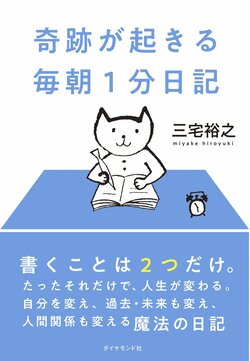 奇跡が起きる
毎朝1分日記

三宅裕之
miyake hiroyuki

書くことは2つだけ。
たったそれだけで、人生が変わる。
自分を変え、過去・未来も変え、
人間関係も変える魔法の日記

ダイヤモンド社